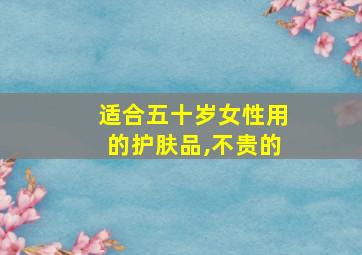 适合五十岁女性用的护肤品,不贵的